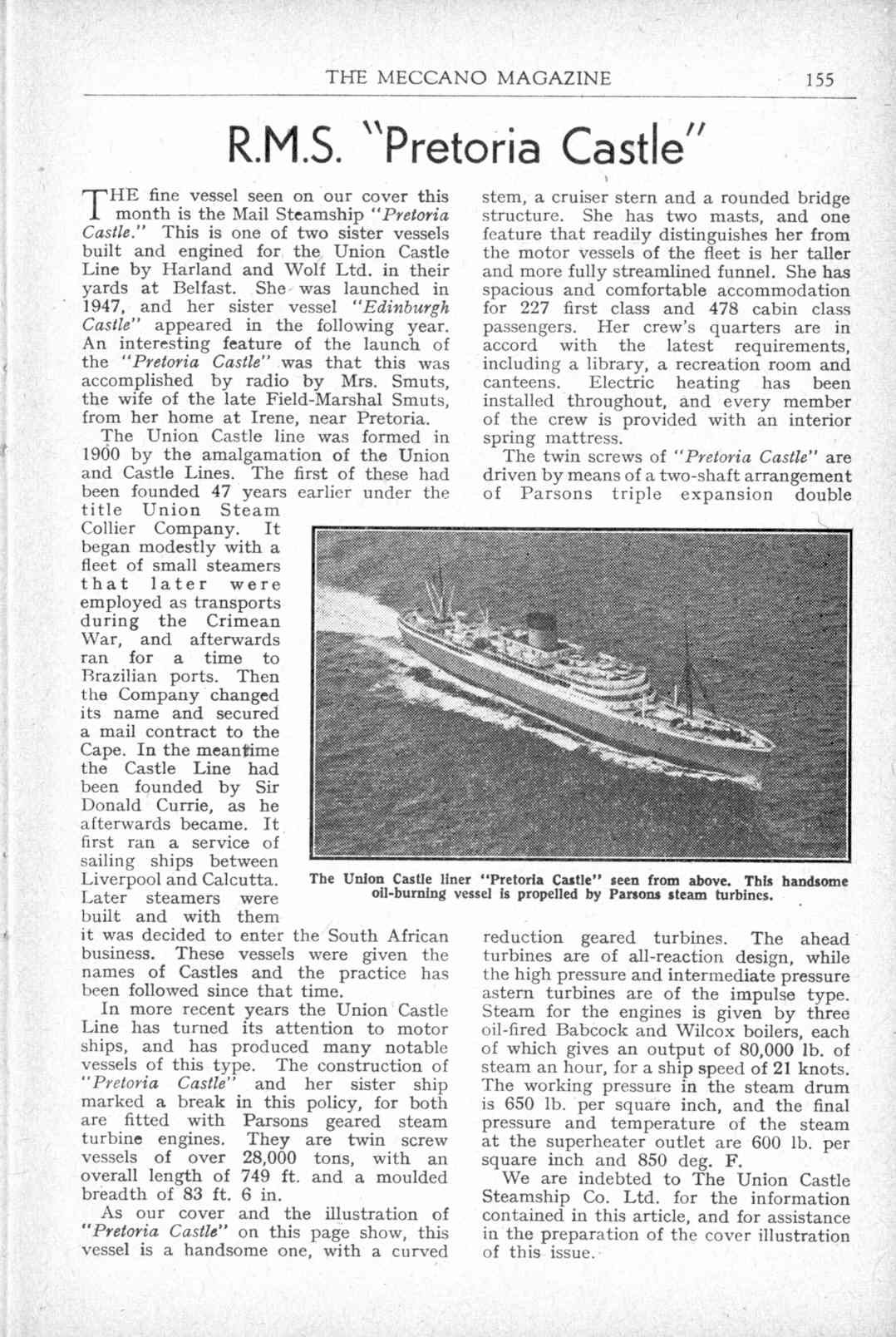 THE MECCANO MAGAZINE 155

R.M.S. "Pretoria Castle"

THE fine vessel seen on our cover this month is the Mail Steamship "Pretoria Castle." This is one of two sister vessels built and engined for the Union Castle Line by Harland and Wolf Ltd. in their yards at Belfast. She was launched in 1947, and her sister vessel "Edinburgh Castle" appeared in the following year. An interesting feature of the launch of the "Pretoria Castle" was that this was accomplished by radio by Mrs. Smuts, the wife of the late Field-Marshal Smuts, from her home at Irene, near Pretoria.

The Union Castle line was formed in 1900 by the amalgamation of the Union and Castle Lines. The first of these had been founded 47 years earlier under the title Union Steam Collier Company. It began modestly with a fleet of small steamers that later were employed as transports during the Crimean War, and afterwards ran for a time to Brazilian ports. Then the Company changed its name and secured a mail contract to the Cape. In the meantime the Castle Line had been founded by Sir Donald Currie, as he afterwards became. It first ran a service of sailing ships between Liverpool and Calcutta. Later steamers were built and with them it was decided to enter the South African business. These vessels were given the names of Castles and the practice has been followed since that time.

In more recent years the Union Castle Line has turned its attention to motor ships, and has produced many notable vessels of this type. The construction of "Pretoria Castle" and her sister ship marked a break in this policy, for both are fitted with Parsons geared steam turbine engines. They are twin screw vessels of over 28,000 tons, with an overall length of 749 ft. and a moulded breadth of 83 ft. 6 in.

As our cover and the illustration of "Pretoria Castle" on this page show, this vessel is a handsome one, with a curved stem, a cruiser stern and a rounded bridge structure. She has two masts, and one feature that readily distinguishes her from the motor vessels of the fleet is her taller and more fully streamlined funnel. She has spacious and comfortable accommodation for 227 first class and 478 cabin class passengers. Her crew's quarters are in accord with the latest requirements, including a library, a recreation room and canteens. Electric heating has been installed throughout, and every member of the crew is provided with an interior spring mattress.

The twin screws of "Pretoria Castle" are driven by means of a two-shaft arrangement of Parsons triple expansion double reduction geared turbines. The ahead turbines are of all-reaction design, while the high pressure and intermediate pressure astern turbines are of the impulse type. Steam for the engines is given by three oil-fired Babcock and Wilcox boilers, each of which gives an output of 80,000 lb. of steam an hour, for a ship speed of 21 knots. The working pressure in the steam drum is 650 lb. per square inch, and the final pressure and temperature of the steam at the superheater outlet are 600 lb. per square inch and 850 deg. F.

We are indebted to The Union Castle Steamship Co. Ltd. for the information contained in this article, and for assistance in the preparation of the cover illustration of this issue.

The Union Castle liner "Pretoria Castle" seen from above. This handsome oil-burning vessel is propelled by Parsons steam turbines.